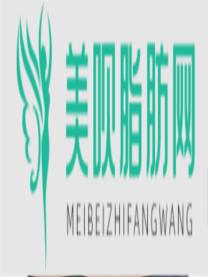 美呗脂肪网

MEIBEIZHIFANGWANG